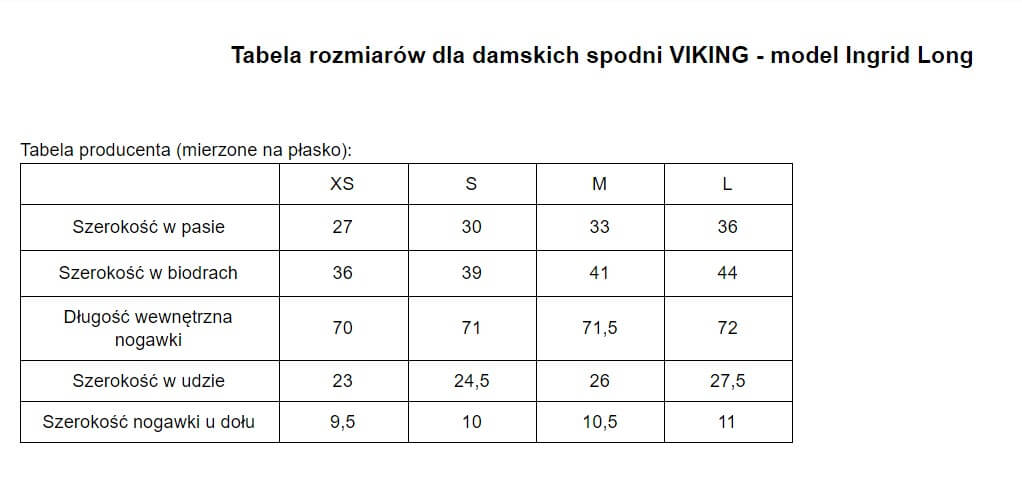 Tabela rozmiarów dla damskich spodni VIKING - model Ingrid Long

Tabela producenta (mierzone na płasko):

| | XS | S | M | L |
|---|---|---|---|---|
| Szerokość w pasie | 27 | 30 | 33 | 36 |
| Szerokość w biodrach | 36 | 39 | 41 | 44 |
| Długość wewnętrzna nogawki | 70 | 71 | 71,5 | 72 |
| Szerokość w udzie | 23 | 24,5 | 26 | 27,5 |
| Szerokość nogawki u dołu | 9,5 | 10 | 10,5 | 11 |